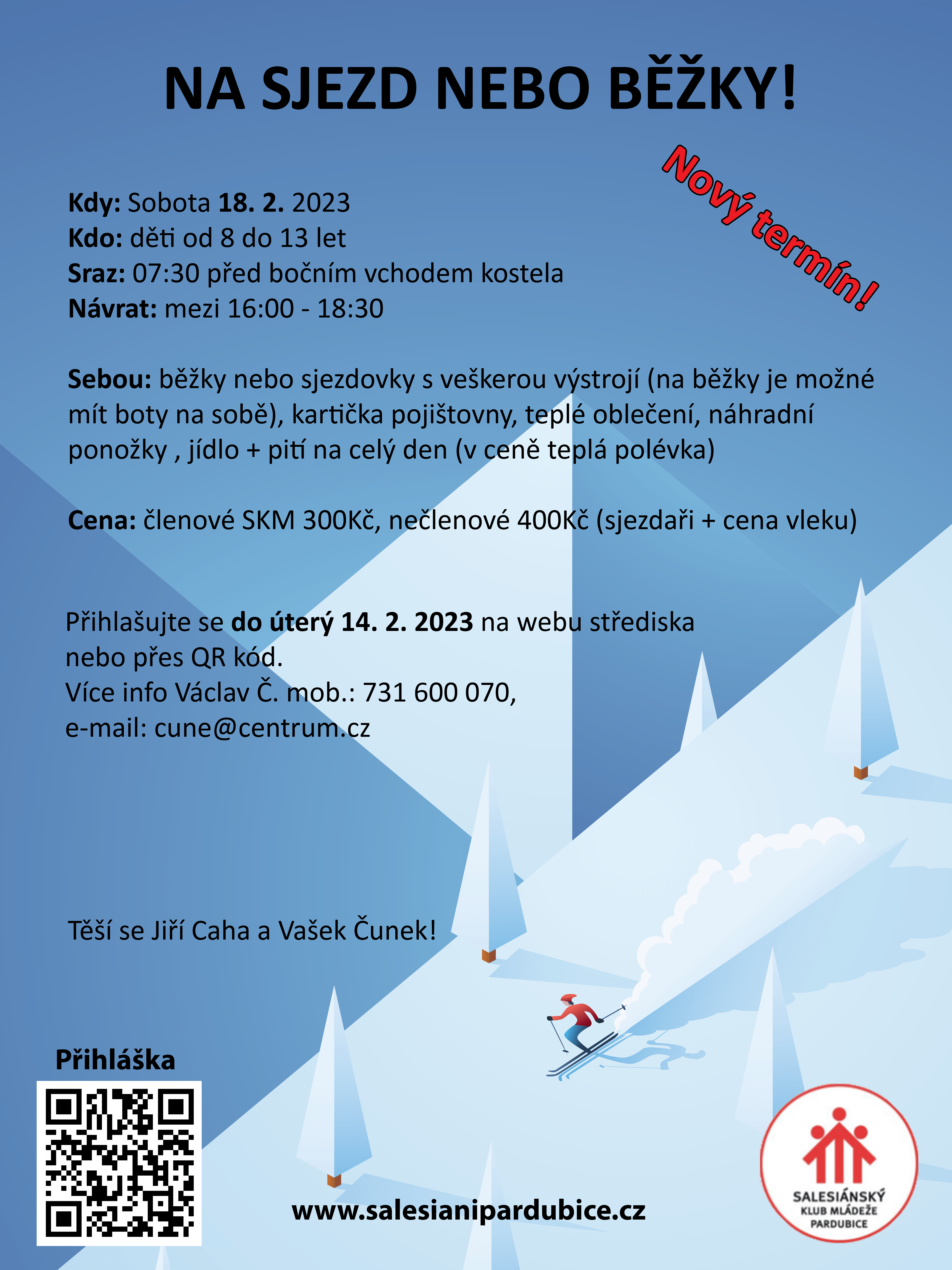 NA SJEZD NEBO BĚŽKY!

Nový termín!

Kdy: Sobota 18. 2. 2023
Kdo: děti od 8 do 13 let
Sraz: 07:30 před bočním vchodem kostela
Návrat: mezi 16:00 - 18:30

Sebou: běžky nebo sjezdovky s veškerou výstrojí (na běžky je možné mít boty na sobě), kartička pojištovny, teplé oblečení, náhradní ponožky , jídlo + pití na celý den (v ceně teplá polévka)

Cena: členové SKM 300Kč, nečlenové 400Kč (sjezdaři + cena vleku)

Přihlašujte se do úterý 14. 2. 2023 na webu střediska nebo přes QR kód.
Více info Václav Č. mob.: 731 600 070,
e-mail: cune@centrum.cz

Těší se Jiří Caha a Vašek Čunek!

Přihláška

www.salesianipardubice.cz

SALESIÁNSKÝ KLUB MLÁDEŽE PARDUBICE